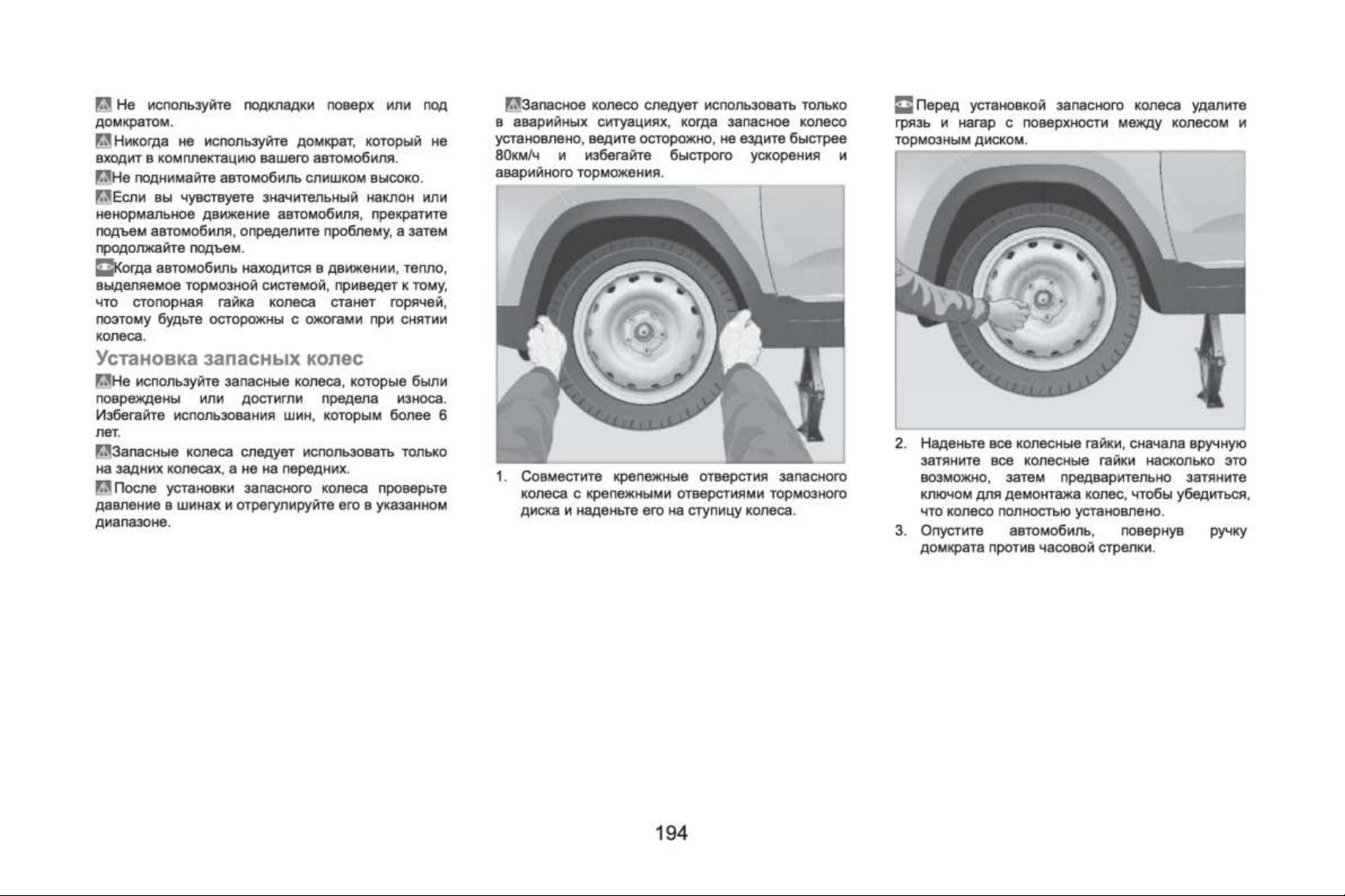 Не используйте подкладки поверх или под домкратом.

Никогда не используйте домкрат, который не входит в комплектацию вашего автомобиля.

Не поднимайте автомобиль слишком высоко.

Если вы чувствуете значительный наклон или ненормальное движение автомобиля, прекратите подъем автомобиля, определите проблему, а затем продолжайте подъем.

Когда автомобиль находится в движении, тепло, выделяемое тормозной системой, приведет к тому, что стопорная гайка колеса станет горячей, поэтому будьте осторожны с ожогами при снятии колеса.

Установка запасных колес

Не используйте запасные колеса, которые были повреждены или достигли предела износа. Избегайте использования шин, которым более 6 лет.

Запасные колеса следует использовать только на задних колесах, а не на передних.

После установки запасного колеса проверьте давление в шинах и отрегулируйте его в указанном диапазоне.

Запасное колесо следует использовать только в аварийных ситуациях, когда запасное колесо установлено, ведите осторожно, не ездите быстрее 80км/ч и избегайте быстрого ускорения и аварийного торможения.

1. Совместите крепежные отверстия запасного колеса с крепежными отверстиями тормозного диска и наденьте его на ступицу колеса.

Перед установкой запасного колеса удалите грязь и нагар с поверхности между колесом и тормозным диском.

2. Наденьте все колесные гайки, сначала вручную затяните все колесные гайки насколько это возможно, затем предварительно затяните ключом для демонтажа колес, чтобы убедиться, что колесо полностью установлено.

3. Опустите автомобиль, повернув ручку домкрата против часовой стрелки.

194